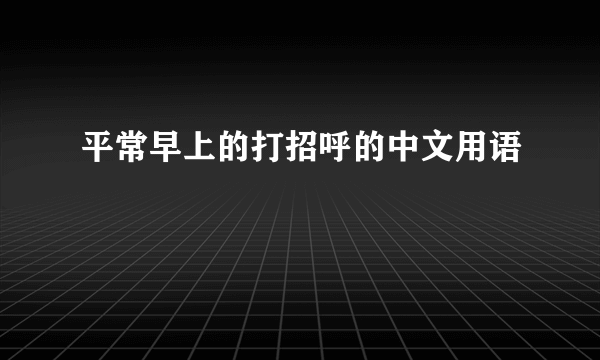 平常早上的打招呼的中文用语